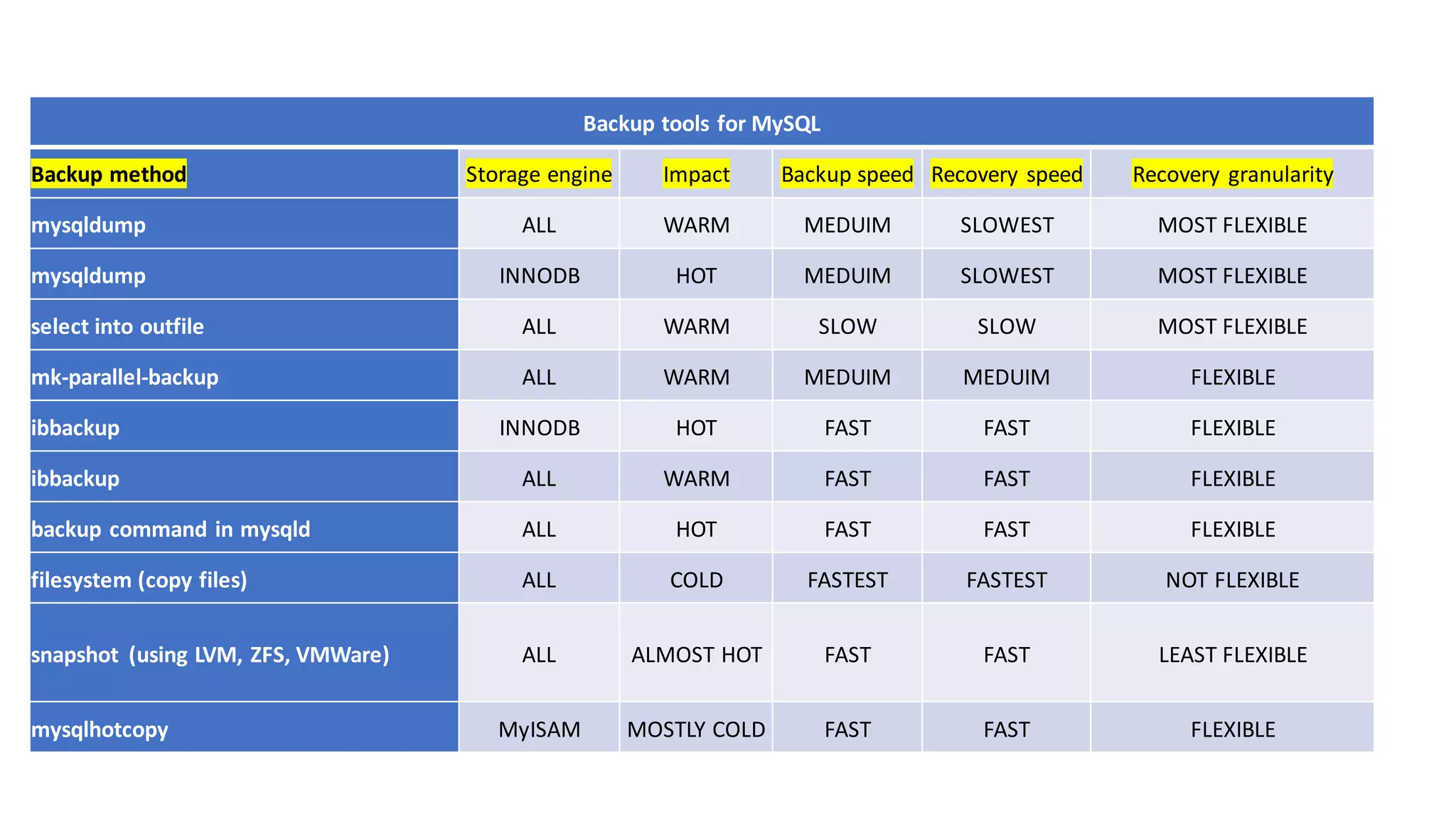 Backup tools for MySQL

| Backup method | Storage engine | Impact | Backup speed | Recovery speed | Recovery granularity |
|---|---|---|---|---|---|
| mysqldump | ALL | WARM | MEDUIM | SLOWEST | MOST FLEXIBLE |
| mysqldump | INNODB | HOT | MEDUIM | SLOWEST | MOST FLEXIBLE |
| select into outfile | ALL | WARM | SLOW | SLOW | MOST FLEXIBLE |
| mk-parallel-backup | ALL | WARM | MEDUIM | MEDUIM | FLEXIBLE |
| ibbackup | INNODB | HOT | FAST | FAST | FLEXIBLE |
| ibbackup | ALL | WARM | FAST | FAST | FLEXIBLE |
| backup command in mysqld | ALL | HOT | FAST | FAST | FLEXIBLE |
| filesystem (copy files) | ALL | COLD | FASTEST | FASTEST | NOT FLEXIBLE |
| snapshot (using LVM, ZFS, VMWare) | ALL | ALMOST HOT | FAST | FAST | LEAST FLEXIBLE |
| mysqlhotcopy | MyISAM | MOSTLY COLD | FAST | FAST | FLEXIBLE |